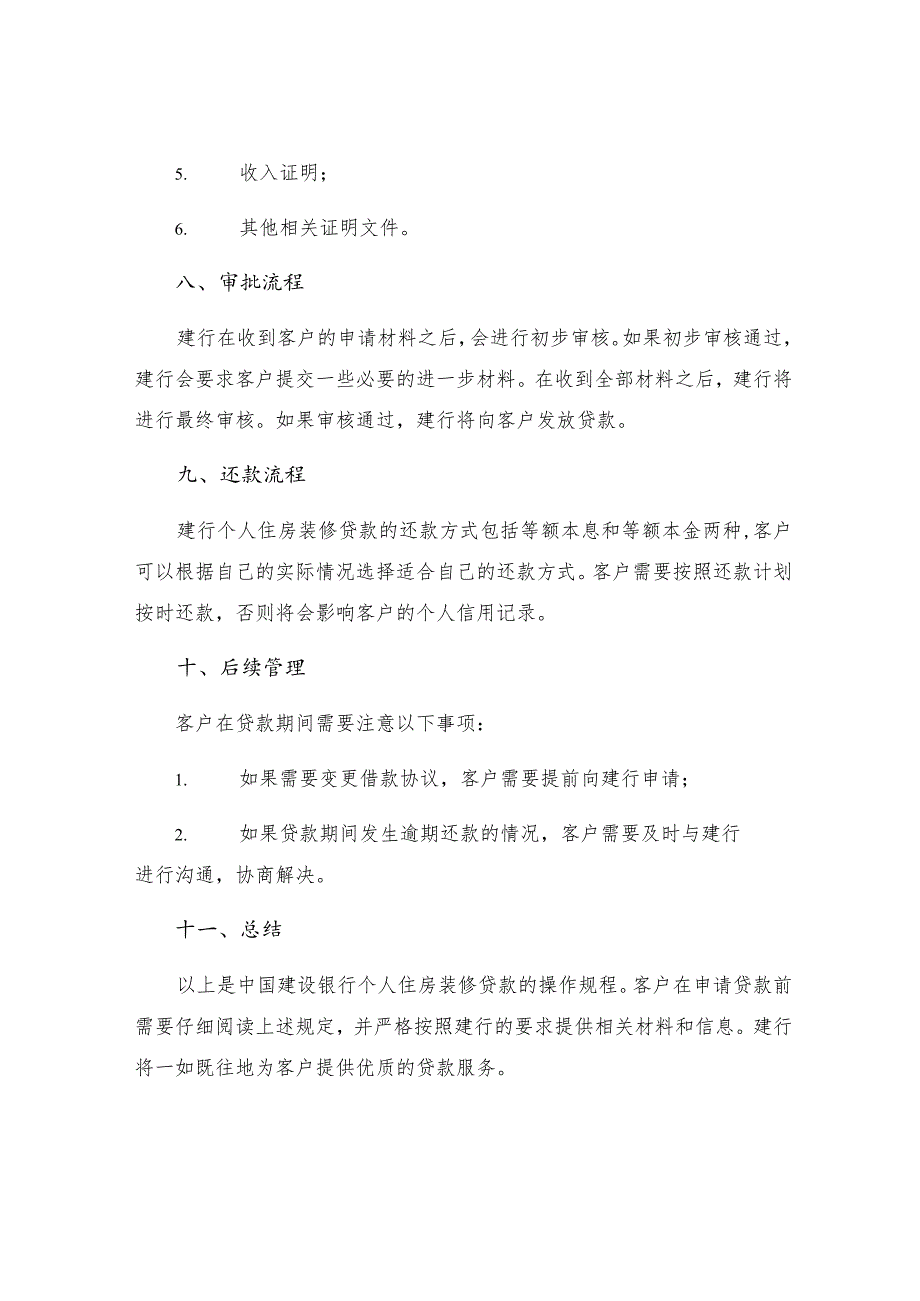 5. 收入证明；

6. 其他相关证明文件。

八、审批流程

建行在收到客户的申请材料之后，会进行初步审核。如果初步审核通过，建行会要求客户提交一些必要的进一步材料。在收到全部材料之后，建行将进行最终审核。如果审核通过，建行将向客户发放贷款。

九、还款流程

建行个人住房装修贷款的还款方式包括等额本息和等额本金两种，客户可以根据自己的实际情况选择适合自己的还款方式。客户需要按照还款计划按时还款，否则将会影响客户的个人信用记录。

十、后续管理

客户在贷款期间需要注意以下事项：

1. 如果需要变更借款协议，客户需要提前向建行申请；

2. 如果贷款期间发生逾期还款的情况，客户需要及时与建行进行沟通，协商解决。

十一、总结

以上是中国建设银行个人住房装修贷款的操作规程。客户在申请贷款前需要仔细阅读上述规定，并严格按照建行的要求提供相关材料和信息。建行将一如既往地为客户提供优质的贷款服务。